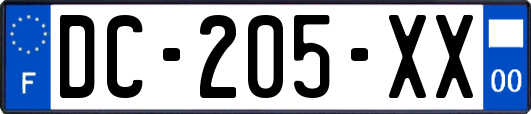 F
DC-205-XX
00